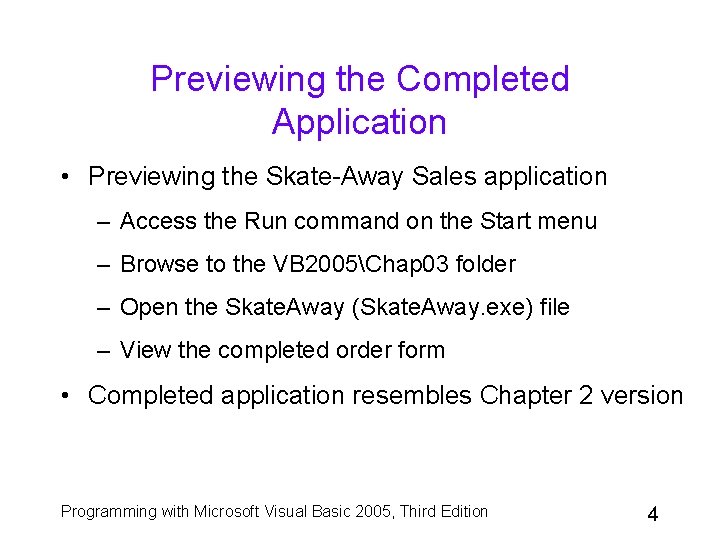 Previewing the Completed Application

• Previewing the Skate-Away Sales application
  – Access the Run command on the Start menu
  – Browse to the VB2005\Chap03 folder
  – Open the SkateAway (SkateAway.exe) file
  – View the completed order form
• Completed application resembles Chapter 2 version

Programming with Microsoft Visual Basic 2005, Third Edition

4